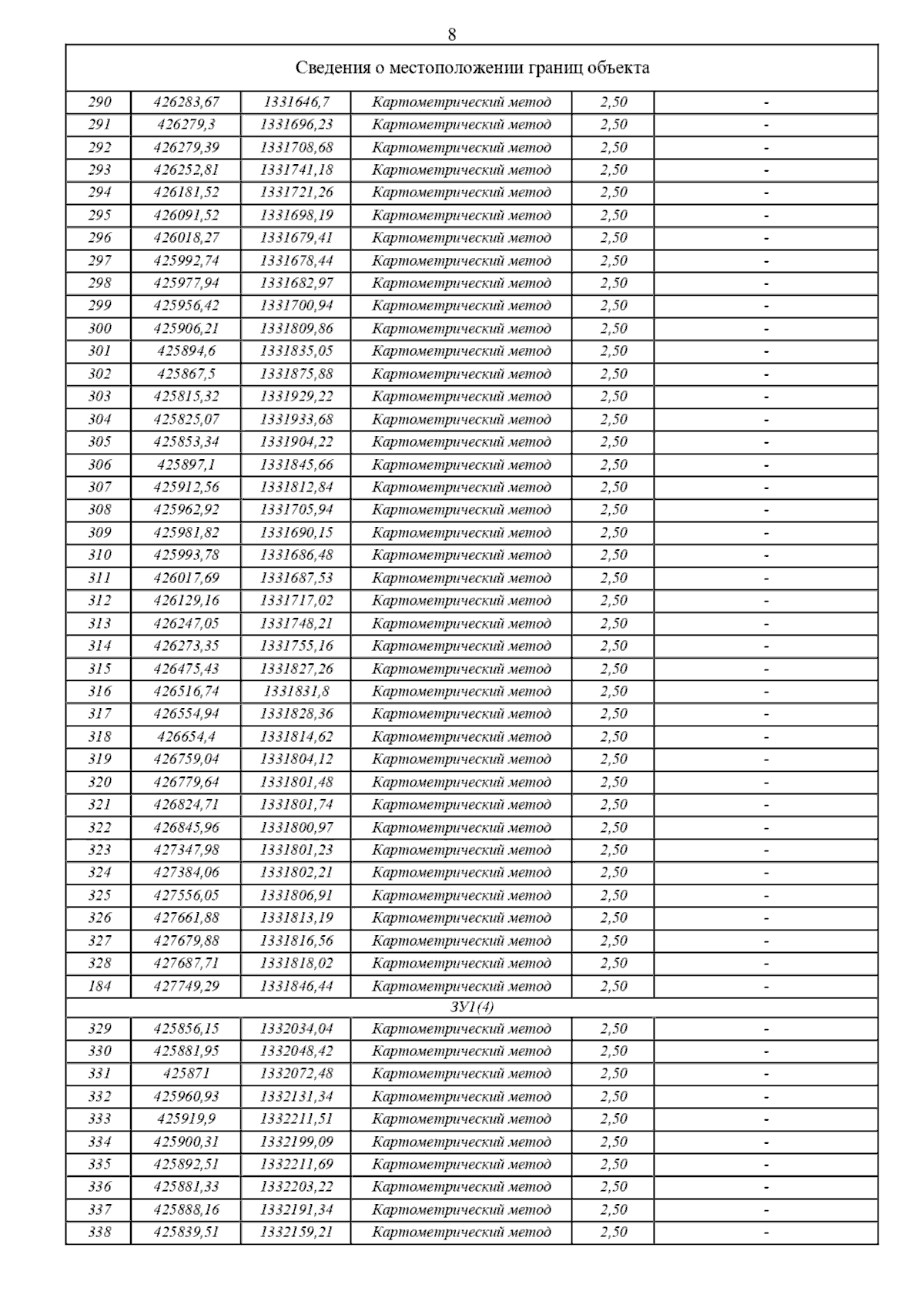 8

| Сведения о местоположении границ объекта | | | | | |
|---|---|---|---|---|---|
| 290 | 426283,67 | 1331646,7 | Картометрический метод | 2,50 | - |
| 291 | 426279,3 | 1331696,23 | Картометрический метод | 2,50 | - |
| 292 | 426279,39 | 1331708,68 | Картометрический метод | 2,50 | - |
| 293 | 426252,81 | 1331741,18 | Картометрический метод | 2,50 | - |
| 294 | 426181,52 | 1331721,26 | Картометрический метод | 2,50 | - |
| 295 | 426091,52 | 1331698,19 | Картометрический метод | 2,50 | - |
| 296 | 426018,27 | 1331679,41 | Картометрический метод | 2,50 | - |
| 297 | 425992,74 | 1331678,44 | Картометрический метод | 2,50 | - |
| 298 | 425977,94 | 1331682,97 | Картометрический метод | 2,50 | - |
| 299 | 425956,42 | 1331700,94 | Картометрический метод | 2,50 | - |
| 300 | 425906,21 | 1331809,86 | Картометрический метод | 2,50 | - |
| 301 | 425894,6 | 1331835,05 | Картометрический метод | 2,50 | - |
| 302 | 425867,5 | 1331875,88 | Картометрический метод | 2,50 | - |
| 303 | 425815,32 | 1331929,22 | Картометрический метод | 2,50 | - |
| 304 | 425825,07 | 1331933,68 | Картометрический метод | 2,50 | - |
| 305 | 425853,34 | 1331904,22 | Картометрический метод | 2,50 | - |
| 306 | 425897,1 | 1331845,66 | Картометрический метод | 2,50 | - |
| 307 | 425912,56 | 1331812,84 | Картометрический метод | 2,50 | - |
| 308 | 425962,92 | 1331705,94 | Картометрический метод | 2,50 | - |
| 309 | 425981,82 | 1331690,15 | Картометрический метод | 2,50 | - |
| 310 | 425993,78 | 1331686,48 | Картометрический метод | 2,50 | - |
| 311 | 426017,69 | 1331687,53 | Картометрический метод | 2,50 | - |
| 312 | 426129,16 | 1331717,02 | Картометрический метод | 2,50 | - |
| 313 | 426247,05 | 1331748,21 | Картометрический метод | 2,50 | - |
| 314 | 426273,35 | 1331755,16 | Картометрический метод | 2,50 | - |
| 315 | 426475,43 | 1331827,26 | Картометрический метод | 2,50 | - |
| 316 | 426516,74 | 1331831,8 | Картометрический метод | 2,50 | - |
| 317 | 426554,94 | 1331828,36 | Картометрический метод | 2,50 | - |
| 318 | 426654,4 | 1331814,62 | Картометрический метод | 2,50 | - |
| 319 | 426759,04 | 1331804,12 | Картометрический метод | 2,50 | - |
| 320 | 426779,64 | 1331801,48 | Картометрический метод | 2,50 | - |
| 321 | 426824,71 | 1331801,74 | Картометрический метод | 2,50 | - |
| 322 | 426845,96 | 1331800,97 | Картометрический метод | 2,50 | - |
| 323 | 427347,98 | 1331801,23 | Картометрический метод | 2,50 | - |
| 324 | 427384,06 | 1331802,21 | Картометрический метод | 2,50 | - |
| 325 | 427556,05 | 1331806,91 | Картометрический метод | 2,50 | - |
| 326 | 427661,88 | 1331813,19 | Картометрический метод | 2,50 | - |
| 327 | 427679,88 | 1331816,56 | Картометрический метод | 2,50 | - |
| 328 | 427687,71 | 1331818,02 | Картометрический метод | 2,50 | - |
| 184 | 427749,29 | 1331846,44 | Картометрический метод | 2,50 | - |
| ЗУ1(4) | | | | | |
| 329 | 425856,15 | 1332034,04 | Картометрический метод | 2,50 | - |
| 330 | 425881,95 | 1332048,42 | Картометрический метод | 2,50 | - |
| 331 | 425871 | 1332072,48 | Картометрический метод | 2,50 | - |
| 332 | 425960,93 | 1332131,34 | Картометрический метод | 2,50 | - |
| 333 | 425919,9 | 1332211,51 | Картометрический метод | 2,50 | - |
| 334 | 425900,31 | 1332199,09 | Картометрический метод | 2,50 | - |
| 335 | 425892,51 | 1332211,69 | Картометрический метод | 2,50 | - |
| 336 | 425881,33 | 1332203,22 | Картометрический метод | 2,50 | - |
| 337 | 425888,16 | 1332191,34 | Картометрический метод | 2,50 | - |
| 338 | 425839,51 | 1332159,21 | Картометрический метод | 2,50 | - |